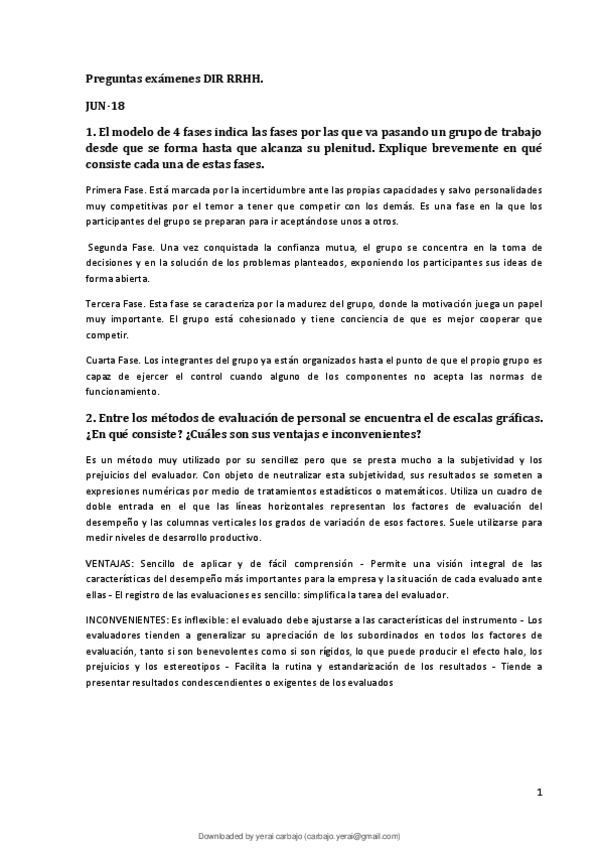 Preguntas exámenes DIR RRHH.

JUN-18

1. El modelo de 4 fases indica las fases por las que va pasando un grupo de trabajo desde que se forma hasta que alcanza su plenitud. Explique brevemente en qué consiste cada una de estas fases.

Primera Fase. Está marcada por la incertidumbre ante las propias capacidades y salvo personalidades muy competitivas por el temor a tener que competir con los demás. Es una fase en la que los participantes del grupo se preparan para ir aceptándose unos a otros.

Segunda Fase. Una vez conquistada la confianza mutua, el grupo se concentra en la toma de decisiones y en la solución de los problemas planteados, exponiendo los participantes sus ideas de forma abierta.

Tercera Fase. Esta fase se caracteriza por la madurez del grupo, donde la motivación juega un papel muy importante. El grupo está cohesionado y tiene conciencia de que es mejor cooperar que competir.

Cuarta Fase. Los integrantes del grupo ya están organizados hasta el punto de que el propio grupo es capaz de ejercer el control cuando alguno de los componentes no acepta las normas de funcionamiento.

2. Entre los métodos de evaluación de personal se encuentra el de escalas gráficas. ¿En qué consiste? ¿Cuáles son sus ventajas e inconvenientes?

Es un método muy utilizado por su sencillez pero que se presta mucho a la subjetividad y los prejuicios del evaluador. Con objeto de neutralizar esta subjetividad, sus resultados se someten a expresiones numéricas por medio de tratamientos estadísticos o matemáticos. Utiliza un cuadro de doble entrada en el que las líneas horizontales representan los factores de evaluación del desempeño y las columnas verticales los grados de variación de esos factores. Suele utilizarse para medir niveles de desarrollo productivo.

VENTAJAS: Sencillo de aplicar y de fácil comprensión - Permite una visión integral de las características del desempeño más importantes para la empresa y la situación de cada evaluado ante ellas - El registro de las evaluaciones es sencillo: simplifica la tarea del evaluador.

INCONVENIENTES: Es inflexible: el evaluado debe ajustarse a las características del instrumento - Los evaluadores tienden a generalizar su apreciación de los subordinados en todos los factores de evaluación, tanto si son benevolentes como si son rígidos, lo que puede producir el efecto halo, los prejuicios y los estereotipos - Facilita la rutina y estandarización de los resultados - Tiende a presentar resultados condescendientes o exigentes de los evaluados

1

Downloaded by yerai carbajo (carbajo.yerai@gmail.com)